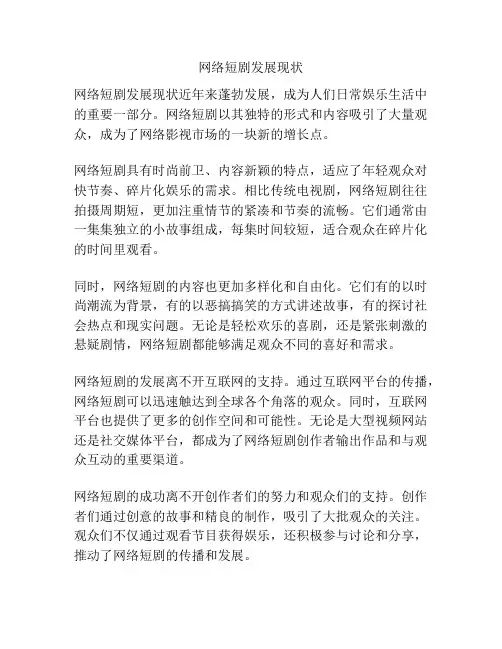 网络短剧发展现状

网络短剧发展现状近年来蓬勃发展，成为人们日常娱乐生活中的重要一部分。网络短剧以其独特的形式和内容吸引了大量观众，成为了网络影视市场的一块新的增长点。

网络短剧具有时尚前卫、内容新颖的特点，适应了年轻观众对快节奏、碎片化娱乐的需求。相比传统电视剧，网络短剧往往拍摄周期短，更加注重情节的紧凑和节奏的流畅。它们通常由一集集独立的小故事组成，每集时间较短，适合观众在碎片化的时间里观看。

同时，网络短剧的内容也更加多样化和自由化。它们有的以时尚潮流为背景，有的以恶搞搞笑的方式讲述故事，有的探讨社会热点和现实问题。无论是轻松欢乐的喜剧，还是紧张刺激的悬疑剧情，网络短剧都能够满足观众不同的喜好和需求。

网络短剧的发展离不开互联网的支持。通过互联网平台的传播，网络短剧可以迅速触达到全球各个角落的观众。同时，互联网平台也提供了更多的创作空间和可能性。无论是大型视频网站还是社交媒体平台，都成为了网络短剧创作者输出作品和与观众互动的重要渠道。

网络短剧的成功离不开创作者们的努力和观众们的支持。创作者们通过创意的故事和精良的制作，吸引了大批观众的关注。观众们不仅通过观看节目获得娱乐，还积极参与讨论和分享，推动了网络短剧的传播和发展。